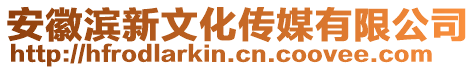 安徽滨新文化传媒有限公司
http://hfrodlarkin.cn.coovee.com